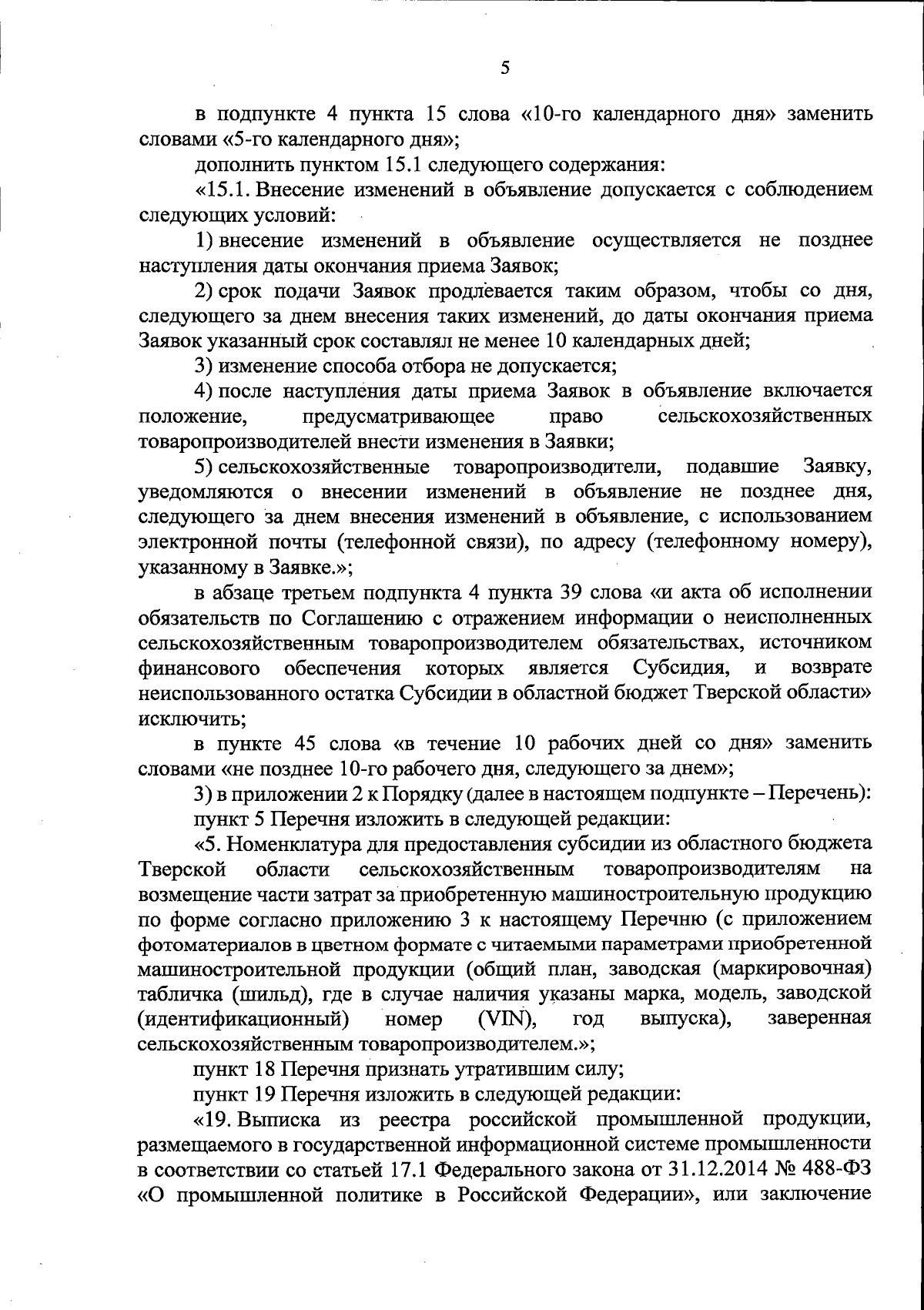 5

в подпункте 4 пункта 15 слова «10-го календарного дня» заменить словами «5-го календарного дня»;

дополнить пунктом 15.1 следующего содержания:

«15.1. Внесение изменений в объявление допускается с соблюдением следующих условий:

1) внесение изменений в объявление осуществляется не позднее наступления даты окончания приема Заявок;

2) срок подачи Заявок продлевается таким образом, чтобы со дня, следующего за днем внесения таких изменений, до даты окончания приема Заявок указанный срок составлял не менее 10 календарных дней;

3) изменение способа отбора не допускается;

4) после наступления даты приема Заявок в объявление включается положение, предусматривающее право сельскохозяйственных товаропроизводителей внести изменения в Заявки;

5) сельскохозяйственные товаропроизводители, подавшие Заявку, уведомляются о внесении изменений в объявление не позднее дня, следующего за днем внесения изменений в объявление, с использованием электронной почты (телефонной связи), по адресу (телефонному номеру), указанному в Заявке.»;

в абзаце третьем подпункта 4 пункта 39 слова «и акта об исполнении обязательств по Соглашению с отражением информации о неисполненных сельскохозяйственным товаропроизводителем обязательствах, источником финансового обеспечения которых является Субсидия, и возврате неиспользованного остатка Субсидии в областной бюджет Тверской области» исключить;

в пункте 45 слова «в течение 10 рабочих дней со дня» заменить словами «не позднее 10-го рабочего дня, следующего за днем»;

3) в приложении 2 к Порядку (далее в настоящем подпункте – Перечень):

пункт 5 Перечня изложить в следующей редакции:

«5. Номенклатура для предоставления субсидии из областного бюджета Тверской области сельскохозяйственным товаропроизводителям на возмещение части затрат за приобретенную машиностроительную продукцию по форме согласно приложению 3 к настоящему Перечню (с приложением фотоматериалов в цветном формате с читаемыми параметрами приобретенной машиностроительной продукции (общий план, заводская (маркировочная) табличка (шильд), где в случае наличия указаны марка, модель, заводской (идентификационный) номер (VIN), год выпуска), заверенная сельскохозяйственным товаропроизводителем.»;

пункт 18 Перечня признать утратившим силу;

пункт 19 Перечня изложить в следующей редакции:

«19. Выписка из реестра российской промышленной продукции, размещаемого в государственной информационной системе промышленности в соответствии со статьей 17.1 Федерального закона от 31.12.2014 № 488-ФЗ «О промышленной политике в Российской Федерации», или заключение